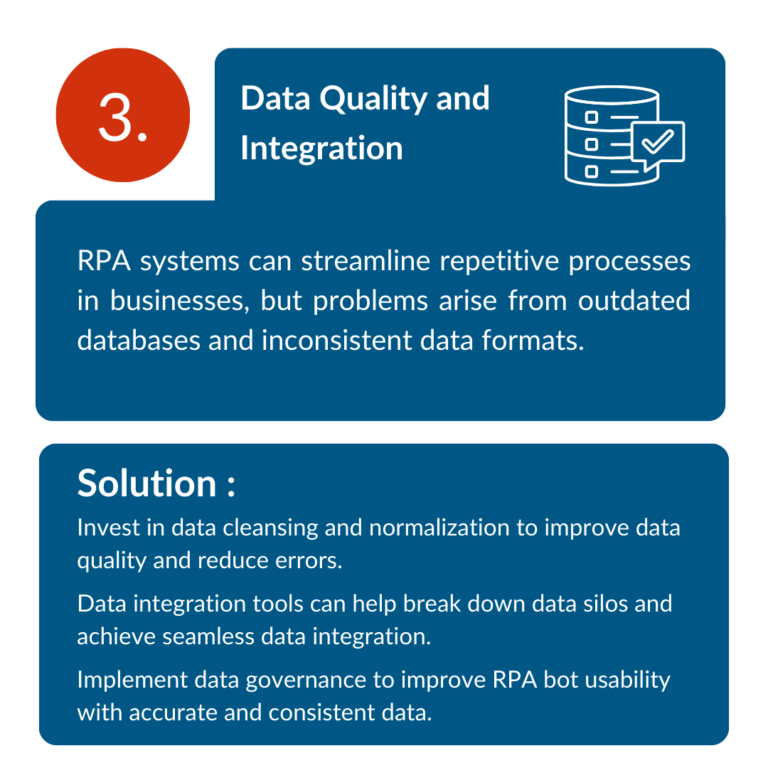 3.

Data Quality and Integration

RPA systems can streamline repetitive processes in businesses, but problems arise from outdated databases and inconsistent data formats.

Solution :

Invest in data cleansing and normalization to improve data quality and reduce errors.

Data integration tools can help break down data silos and achieve seamless data integration.

Implement data governance to improve RPA bot usability with accurate and consistent data.